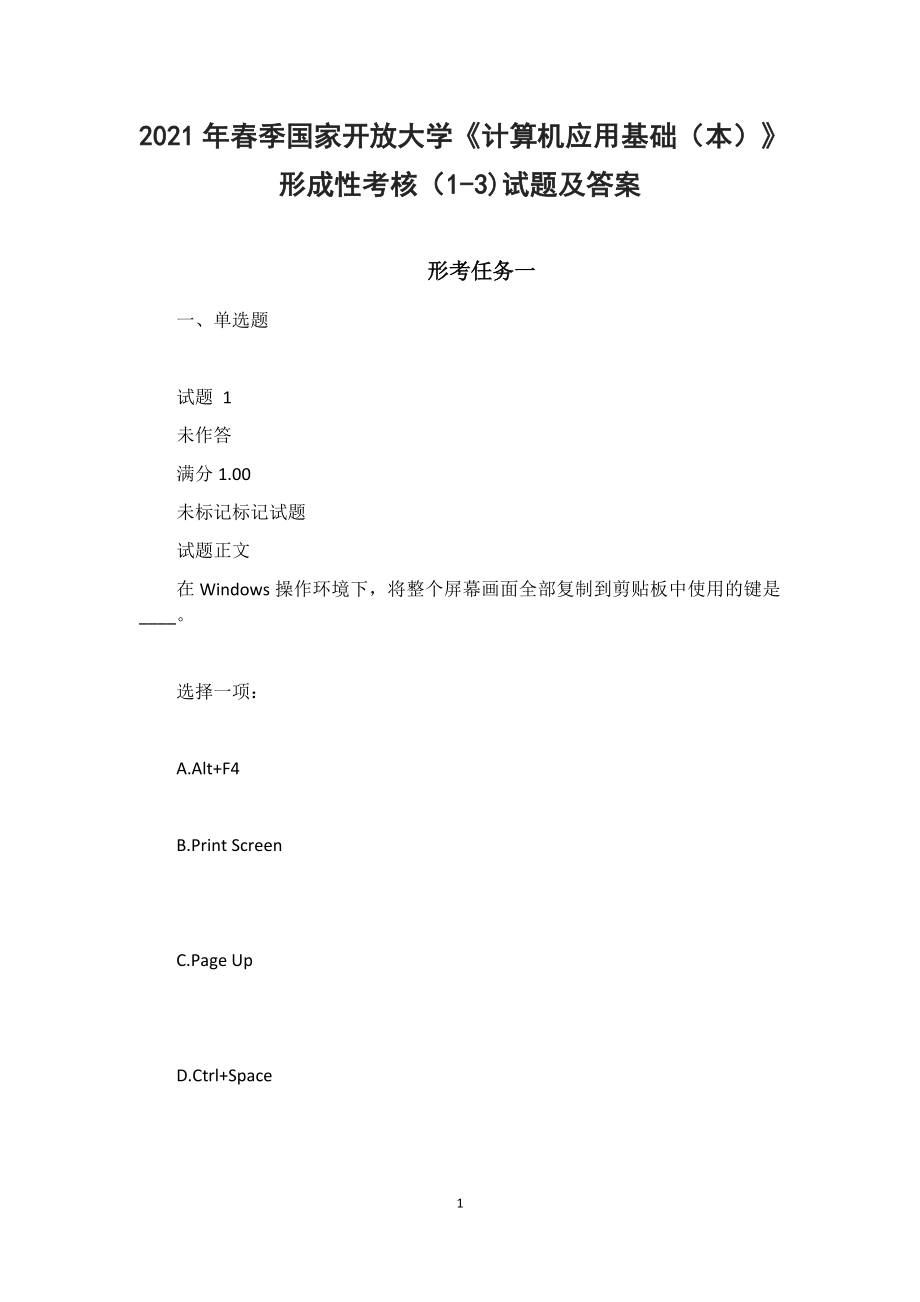 2021 年春季国家开放大学《计算机应用基础（本）》形成性考核（1-3)试题及答案

形考任务一

一、单选题

试题 1

未作答

满分 1.00

未标记标记试题

试题正文

在 Windows 操作环境下，将整个屏幕画面全部复制到剪贴板中使用的键是____。

选择一项：

A.Alt+F4

B.Print Screen

C.Page Up

D.Ctrl+Space

1